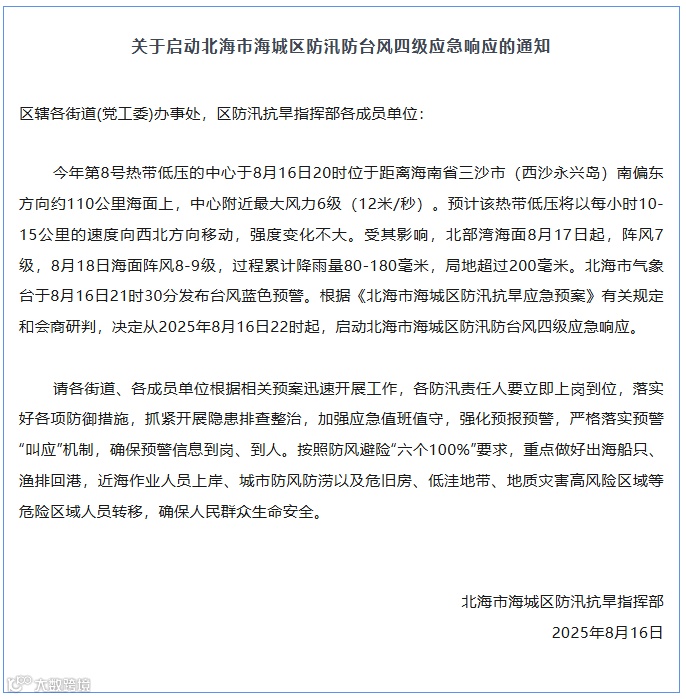 关于启动北海市海城区防汛防台风四级应急响应的通知

区辖各街道(党工委)办事处，区防汛抗旱指挥部各成员单位：

今年第8号热带低压的中心于8月16日20时位于距离海南省三沙市（西沙永兴岛）南偏东方向约110公里海面上，中心附近最大风力6级（12米/秒）。预计该热带低压将以每小时10-15公里的速度向西北方向移动，强度变化不大。受其影响，北部湾海面8月17日起，阵风7级，8月18日海面阵风8-9级，过程累计降雨量80-180毫米，局地超过200毫米。北海市气象台于8月16日21时30分发布台风蓝色预警。根据《北海市海城区防汛抗旱应急预案》有关规定和会商研判，决定从2025年8月16日22时起，启动北海市海城区防汛防台风四级应急响应。

请各街道、各成员单位根据相关预案迅速开展工作，各防汛责任人要立即上岗到位，落实好各项防御措施，抓紧开展隐患排查整治，加强应急值班值守，强化预报预警，严格落实预警“叫应”机制，确保预警信息到岗、到人。按照防风避险“六个100%”要求，重点做好出海船只、渔排回港，近海作业人员上岸、城市防风防涝以及危旧房、低洼地带、地质灾害高风险区域等危险区域人员转移，确保人民群众生命安全。

北海市海城区防汛抗旱指挥部
2025年8月16日

大数跨境